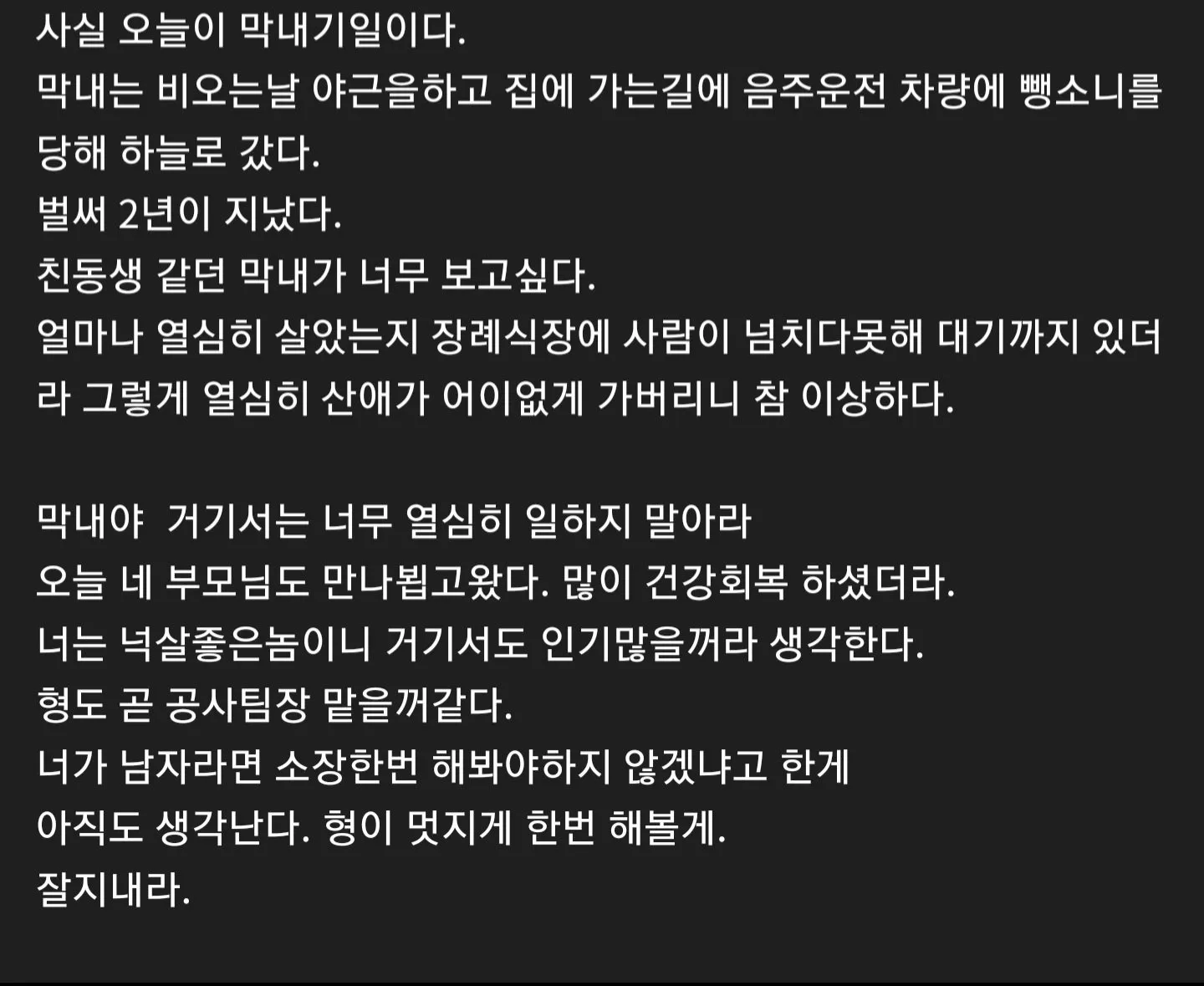 사실 오늘이 막내기일이다.
막내는 비오는날 야근을하고 집에 가는길에 음주운전 차량에 뺑소니를 당해 하늘로 갔다.
벌써 2년이 지났다.
친동생 같던 막내가 너무 보고싶다.
얼마나 열심히 살았는지 장례식장에 사람이 넘치다못해 대기까지 있더라 그렇게 열심히 산애가 어이없게 가버리니 참 이상하다.

막내야  거기서는 너무 열심히 일하지 말아라
오늘 네 부모님도 만나뵙고왔다. 많이 건강회복 하셨더라.
너는 넉살좋은놈이니 거기서도 인기많을꺼라 생각한다.
형도 곧 공사팀장 맡을꺼같다.
너가 남자라면 소장한번 해봐야하지 않겠냐고 한게
아직도 생각난다. 형이 멋지게 한번 해볼게.
잘지내라.